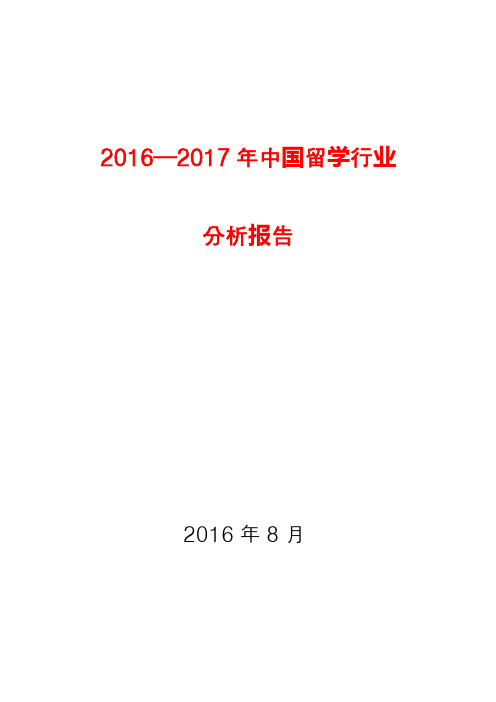 2016—2017 年中国留学行业

分析报告

2016 年 8 月